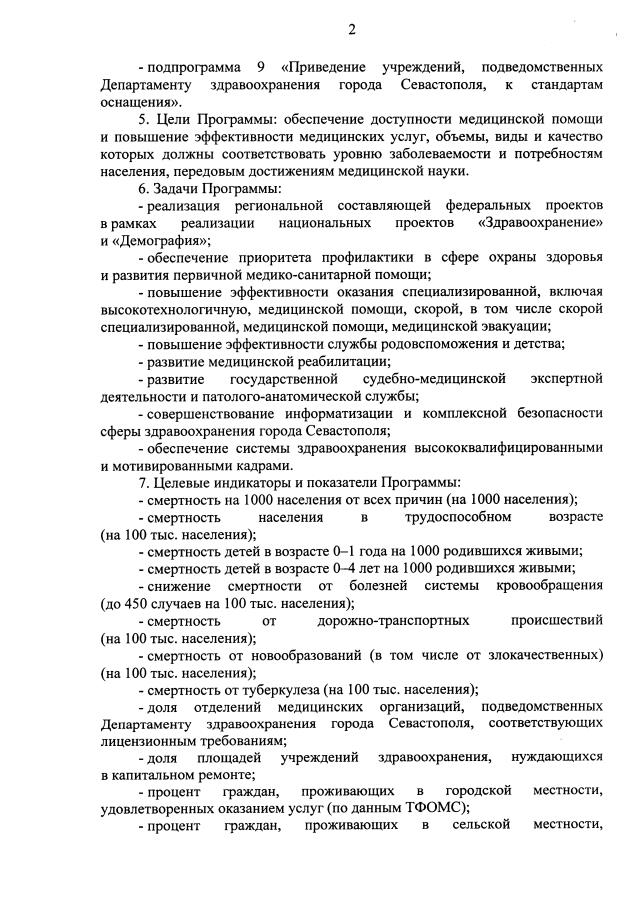 2

- подпрограмма 9 «Приведение учреждений, подведомственных Департаменту здравоохранения города Севастополя, к стандартам оснащения».

5. Цели Программы: обеспечение доступности медицинской помощи и повышение эффективности медицинских услуг, объемы, виды и качество которых должны соответствовать уровню заболеваемости и потребностям населения, передовым достижениям медицинской науки.

6. Задачи Программы:

- реализация региональной составляющей федеральных проектов в рамках реализации национальных проектов «Здравоохранение» и «Демография»;

- обеспечение приоритета профилактики в сфере охраны здоровья и развития первичной медико-санитарной помощи;

- повышение эффективности оказания специализированной, включая высокотехнологичную, медицинской помощи, скорой, в том числе скорой специализированной, медицинской помощи, медицинской эвакуации;

- повышение эффективности службы родовспоможения и детства;

- развитие медицинской реабилитации;

- развитие государственной судебно-медицинской экспертной деятельности и патолого-анатомической службы;

- совершенствование информатизации и комплексной безопасности сферы здравоохранения города Севастополя;

- обеспечение системы здравоохранения высококвалифицированными и мотивированными кадрами.

7. Целевые индикаторы и показатели Программы:

- смертность на 1000 населения от всех причин (на 1000 населения);

- смертность населения в трудоспособном возрасте (на 100 тыс. населения);

- смертность детей в возрасте 0–1 года на 1000 родившихся живыми;

- смертность детей в возрасте 0–4 лет на 1000 родившихся живыми;

- снижение смертности от болезней системы кровообращения (до 450 случаев на 100 тыс. населения);

- смертность от дорожно-транспортных происшествий (на 100 тыс. населения);

- смертность от новообразований (в том числе от злокачественных) (на 100 тыс. населения);

- смертность от туберкулеза (на 100 тыс. населения);

- доля отделений медицинских организаций, подведомственных Департаменту здравоохранения города Севастополя, соответствующих лицензионным требованиям;

- доля площадей учреждений здравоохранения, нуждающихся в капитальном ремонте;

- процент граждан, проживающих в городской местности, удовлетворенных оказанием услуг (по данным ТФОМС);

- процент граждан, проживающих в сельской местности,